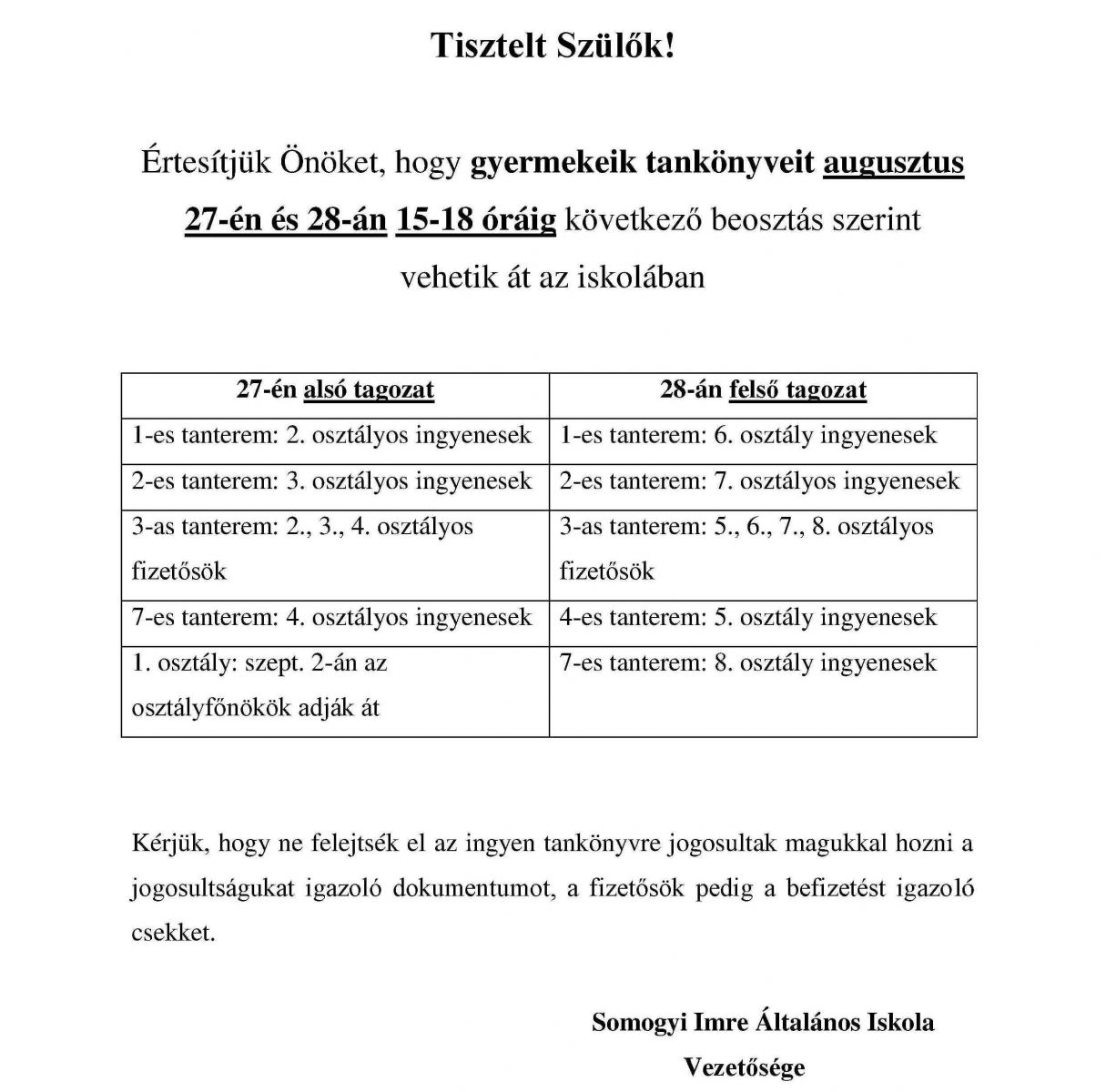 Tisztelt Szülők!

Értesítjük Önöket, hogy gyermekeik tankönyveit augusztus 27-én és 28-án 15-18 óráig következő beosztás szerint vehetik át az iskolában

| 27-én alsó tagozat | 28-án felső tagozat |
|---|---|
| 1-es tanterem: 2. osztályos ingyenesek | 1-es tanterem: 6. osztály ingyenesek |
| 2-es tanterem: 3. osztályos ingyenesek | 2-es tanterem: 7. osztályos ingyenesek |
| 3-as tanterem: 2., 3., 4. osztályos fizetősök | 3-as tanterem: 5., 6., 7., 8. osztályos fizetősök |
| 7-es tanterem: 4. osztályos ingyenesek | 4-es tanterem: 5. osztály ingyenesek |
| 1. osztály: szept. 2-án az osztályfőnökök adják át | 7-es tanterem: 8. osztály ingyenesek |

Kérjük, hogy ne felejtsék el az ingyen tankönyvre jogosultak magukkal hozni a jogosultságukat igazoló dokumentumot, a fizetősök pedig a befizetést igazoló csekket.

Somogyi Imre Általános Iskola
Vezetősége